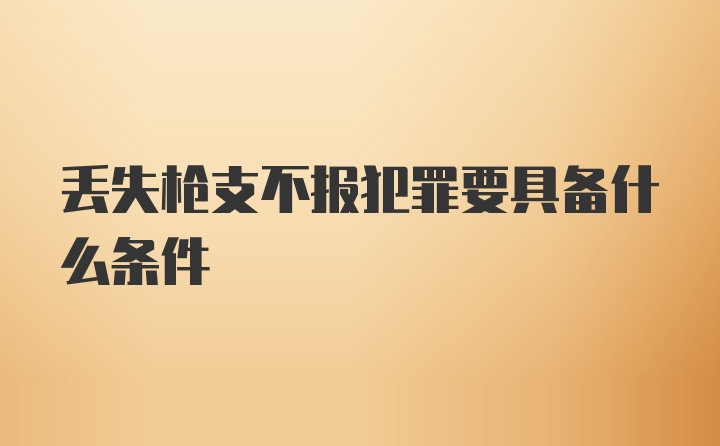 丢失枪支不报犯罪要具备什么条件